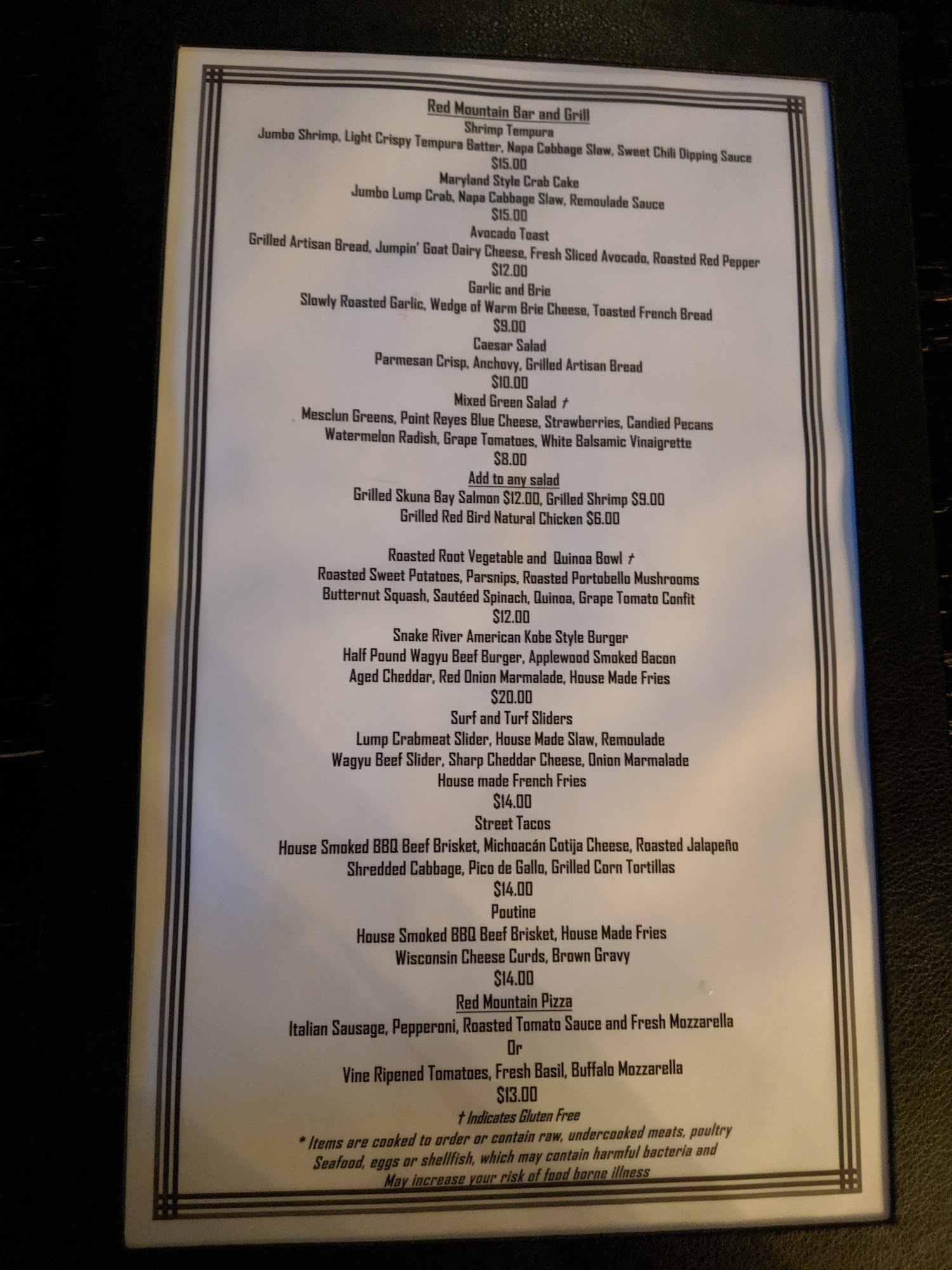 Red Mountain Bar and Grill
Shrimp Tempura
Jumbo Shrimp, Light Crispy Tempura Batter, Napa Cabbage Slaw, Sweet Chili Dipping Sauce
$15.00
Maryland Style Crab Cake
Jumbo Lump Crab, Napa Cabbage Slaw, Remoulade Sauce
$15.00
Avocado Toast
Grilled Artisan Bread, Jumpin' Goat Dairy Cheese, Fresh Sliced Avocado, Roasted Red Pepper
$12.00
Garlic and Brie
Slowly Roasted Garlic, Wedge of Warm Brie Cheese, Toasted French Bread
$9.00
Caesar Salad
Parmesan Crisp, Anchovy, Grilled Artisan Bread
$10.00
Mixed Green Salad †
Mesclun Greens, Point Reyes Blue Cheese, Strawberries, Candied Pecans
Watermelon Radish, Grape Tomatoes, White Balsamic Vinaigrette
$8.00
Add to any salad
Grilled Skuna Bay Salmon $12.00, Grilled Shrimp $9.00
Grilled Red Bird Natural Chicken $6.00

Roasted Root Vegetable and Quinoa Bowl †
Roasted Sweet Potatoes, Parsnips, Roasted Portobello Mushrooms
Butternut Squash, Sautéed Spinach, Quinoa, Grape Tomato Confit
$12.00
Snake River American Kobe Style Burger
Half Pound Wagyu Beef Burger, Applewood Smoked Bacon
Aged Cheddar, Red Onion Marmalade, House Made Fries
$20.00
Surf and Turf Sliders
Lump Crabmeat Slider, House Made Slaw, Remoulade
Wagyu Beef Slider, Sharp Cheddar Cheese, Onion Marmalade
House made French Fries
$14.00
Street Tacos
House Smoked BBQ Beef Brisket, Michoacán Cotija Cheese, Roasted Jalapeño
Shredded Cabbage, Pico de Gallo, Grilled Corn Tortillas
$14.00
Poutine
House Smoked BBQ Beef Brisket, House Made Fries
Wisconsin Cheese Curds, Brown Gravy
$14.00
Red Mountain Pizza
Italian Sausage, Pepperoni, Roasted Tomato Sauce and Fresh Mozzarella
Or
Vine Ripened Tomatoes, Fresh Basil, Buffalo Mozzarella
$13.00
† Indicates Gluten Free
* Items are cooked to order or contain raw, undercooked meats, poultry
Seafood, eggs or shellfish, which may contain harmful bacteria and
May increase your risk of food borne illness